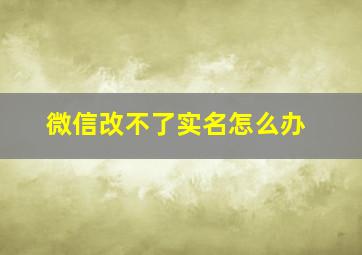 微信改不了实名怎么办